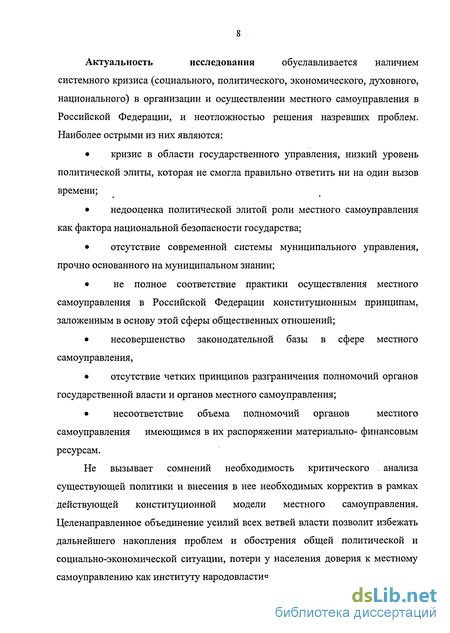 8

Актуальность исследования обуславливается наличием системного кризиса (социального, политического, экономического, духовного, национального) в организации и осуществлении местного самоуправления в Российской Федерации, и неотложностью решения назревших проблем. Наиболее острыми из них являются:

• кризис в области государственного управления, низкий уровень политической элиты, которая не смогла правильно ответить ни на один вызов времени;

• недооценка политической элитой роли местного самоуправления как фактора национальной безопасности государства;

• отсутствие современной системы муниципального управления, прочно основанного на муниципальном знании;

• не полное соответствие практики осуществления местного самоуправления в Российской Федерации конституционным принципам, заложенным в основу этой сферы общественных отношений;

• несовершенство законодательной базы в сфере местного самоуправления,

• отсутствие четких принципов разграничения полномочий органов государственной власти и органов местного самоуправления;

• несоответствие объема полномочий органов местного самоуправления имеющимся в их распоряжении материально- финансовым ресурсам.

Не вызывает сомнений необходимость критического анализа существующей политики и внесения в нее необходимых корректив в рамках действующей конституционной модели местного самоуправления. Целенаправленное объединение усилий всех ветвей власти позволит избежать дальнейшего накопления проблем и обострения общей политической и социально-экономической ситуации, потери у населения доверия к местному самоуправлению как институту народовласти

dsLib.net
библиотека диссертаций